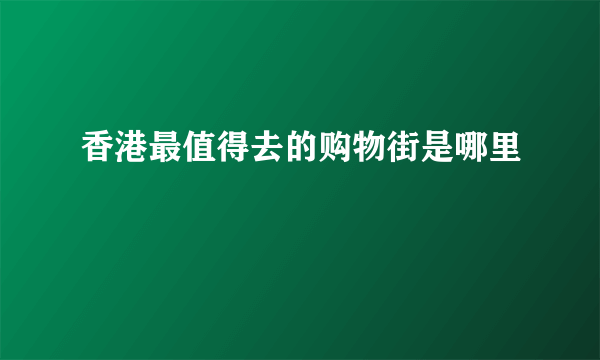 香港最值得去的购物街是哪里